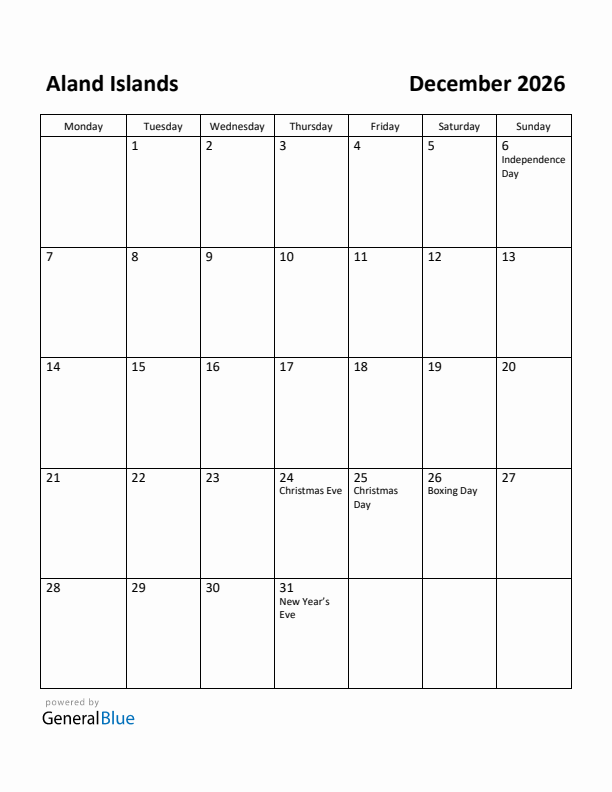 Aland Islands

December 2026

| Monday | Tuesday | Wednesday | Thursday | Friday | Saturday | Sunday |
|---|---|---|---|---|---|---|
| | 1 | 2 | 3 | 4 | 5 | 6 Independence Day |
| 7 | 8 | 9 | 10 | 11 | 12 | 13 |
| 14 | 15 | 16 | 17 | 18 | 19 | 20 |
| 21 | 22 | 23 | 24 Christmas Eve | 25 Christmas Day | 26 Boxing Day | 27 |
| 28 | 29 | 30 | 31 New Year's Eve | | | |

powered by
GeneralBlue